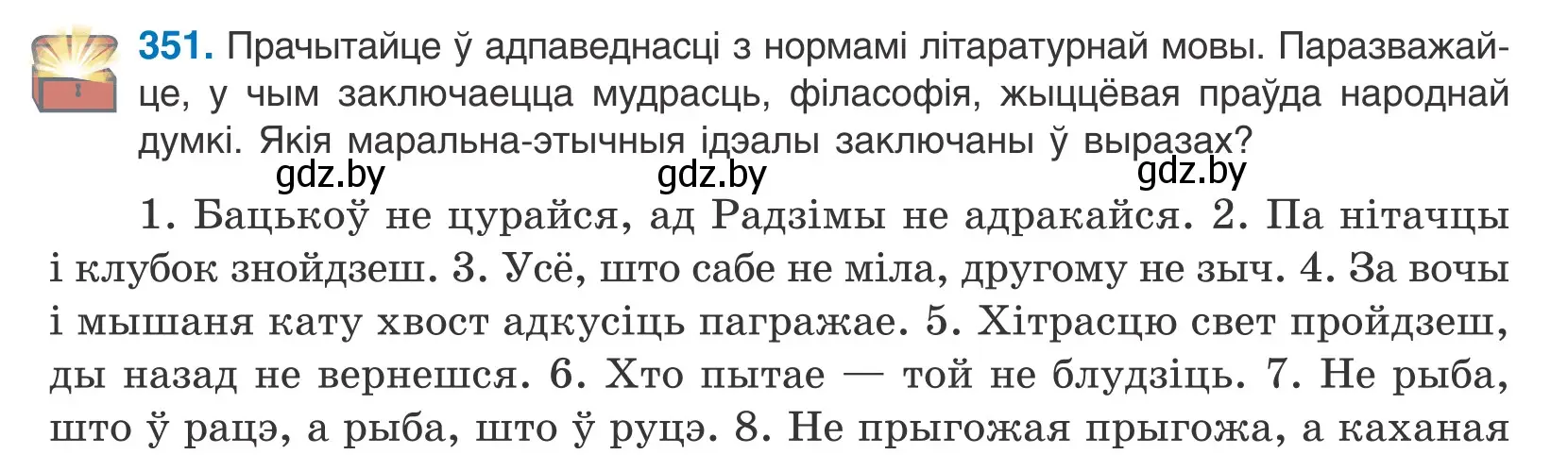 351. Прачытайце ў адпаведнасці з нормамі літаратурнай мовы. Паразважайце, у чым заключаецца мудрасць, філасофія, жыццёвая праўда народнай думкі. Якія маральна-этычныя ідэалы заключаны ў выразах?

gdz.by gdz.by gdz.by

1. Бацькоў не цурайся, ад Радзімы не адракайся. 2. Па нітачцы і клубок знойдзеш. 3. Усё, што сабе не міла, другому не зыч. 4. За вочы і мышаня кату хвост адкусіць пагражае. 5. Хітрасцю свет пройдзеш, ды назад не вернешся. 6. Хто пытае — той не блудзіць. 7. Не рыба, што ў рацэ, а рыба, што ў руцэ. 8. Не прыгожая прыгожа, а каханая